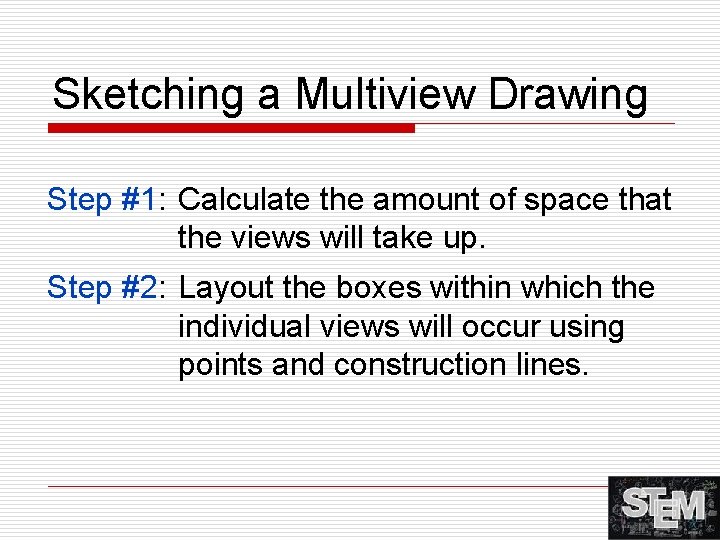 Sketching a Multiview Drawing

Step #1: Calculate the amount of space that the views will take up.

Step #2: Layout the boxes within which the individual views will occur using points and construction lines.

STEM